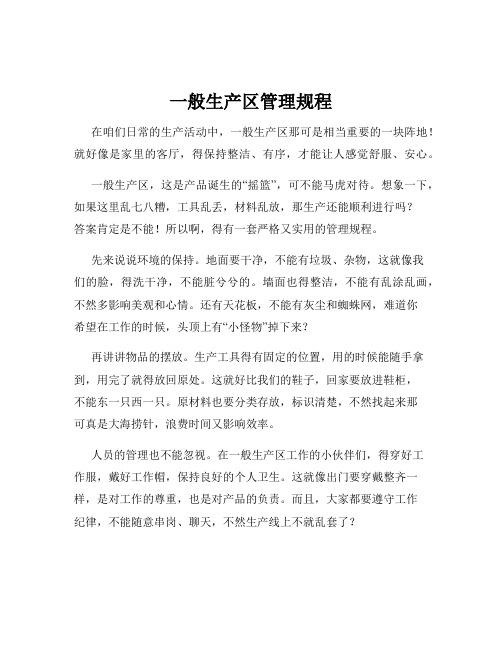 一般生产区管理规程

在咱们日常的生产活动中，一般生产区那可是相当重要的一块阵地！就好像是家里的客厅，得保持整洁、有序，才能让人感觉舒服、安心。

一般生产区，这是产品诞生的“摇篮”，可不能马虎对待。想象一下，如果这里乱七八糟，工具乱丢，材料乱放，那生产还能顺利进行吗？答案肯定是不能！所以啊，得有一套严格又实用的管理规程。

先来说说环境的保持。地面要干净，不能有垃圾、杂物，这就像我们的脸，得洗干净，不能脏兮兮的。墙面也得整洁，不能有乱涂乱画，不然多影响美观和心情。还有天花板，不能有灰尘和蜘蛛网，难道你希望在工作的时候，头顶上有“小怪物”掉下来？

再讲讲物品的摆放。生产工具得有固定的位置，用的时候能随手拿到，用完了就得放回原处。这就好比我们的鞋子，回家要放进鞋柜，不能东一只西一只。原材料也要分类存放，标识清楚，不然找起来那可真是大海捞针，浪费时间又影响效率。

人员的管理也不能忽视。在一般生产区工作的小伙伴们，得穿好工作服，戴好工作帽，保持良好的个人卫生。这就像出门要穿戴整齐一样，是对工作的尊重，也是对产品的负责。而且，大家都要遵守工作纪律，不能随意串岗、聊天，不然生产线上不就乱套了？